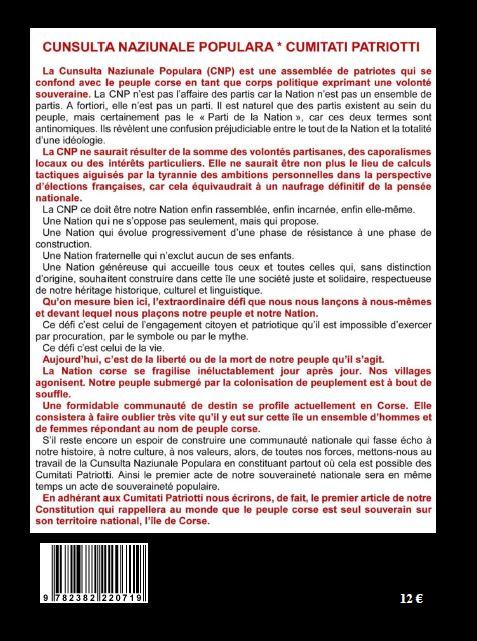 CUNSULTA NAZIUNALE POPULARA * CUMITATI PATRIOTTI

La Cunsulta Naziunale Populara (CNP) est une assemblée de patriotes qui se confond avec le peuple corse en tant que corps politique exprimant une volonté souveraine. La CNP n'est pas l'affaire des partis car la Nation n'est pas un ensemble de partis. A fortiori, elle n'est pas un parti. Il est naturel que des partis existent au sein du peuple, mais certainement pas le « Parti de la Nation », car ces deux termes sont antinomiques. Ils révèlent une confusion préjudiciable entre le tout de la Nation et la totalité d'une idéologie.

La CNP ne saurait résulter de la somme des volontés partisanes, des caporalismes locaux ou des intérêts particuliers. Elle ne saurait être non plus le lieu de calculs tactiques aiguisés par la tyrannie des ambitions personnelles dans la perspective d'élections françaises, car cela équivaudrait à un naufrage définitif de la pensée nationale.

La CNP ce doit être notre Nation enfin rassemblée, enfin incarnée, enfin elle-même.

Une Nation qui ne s'oppose pas seulement, mais qui propose.

Une Nation qui évolue progressivement d'une phase de résistance à une phase de construction.

Une Nation fraternelle qui n'exclut aucun de ses enfants.

Une Nation généreuse qui accueille tous ceux et toutes celles qui, sans distinction d'origine, souhaitent construire dans cette île une société juste et solidaire, respectueuse de notre héritage historique, culturel et linguistique.

Qu'on mesure bien ici, l'extraordinaire défi que nous nous lançons à nous-mêmes et devant lequel nous plaçons notre peuple et notre Nation.

Ce défi c'est celui de l'engagement citoyen et patriotique qu'il est impossible d'exercer par procuration, par le symbole ou par le mythe.

Ce défi c'est celui de la vie.

Aujourd'hui, c'est de la liberté ou de la mort de notre peuple qu'il s'agit.

La Nation corse se fragilise inéluctablement jour après jour. Nos villages agonisent. Notre peuple submergé par la colonisation de peuplement est à bout de souffle.

Une formidable communauté de destin se profile actuellement en Corse. Elle consistera à faire oublier très vite qu'il y eut sur cette île un ensemble d'hommes et de femmes répondant au nom de peuple corse.

S'il reste encore un espoir de construire une communauté nationale qui fasse écho à notre histoire, à notre culture, à nos valeurs, alors, de toutes nos forces, mettons-nous au travail de la Cunsulta Naziunale Populara en constituant partout où cela est possible des Cumitati Patriotti. Ainsi le premier acte de notre souveraineté nationale sera en même temps un acte de souveraineté populaire.

En adhérant aux Cumitati Patriotti nous écrirons, de fait, le premier article de notre Constitution qui rappellera au monde que le peuple corse est seul souverain sur son territoire national, l'île de Corse.

9 782382 220719

12 €